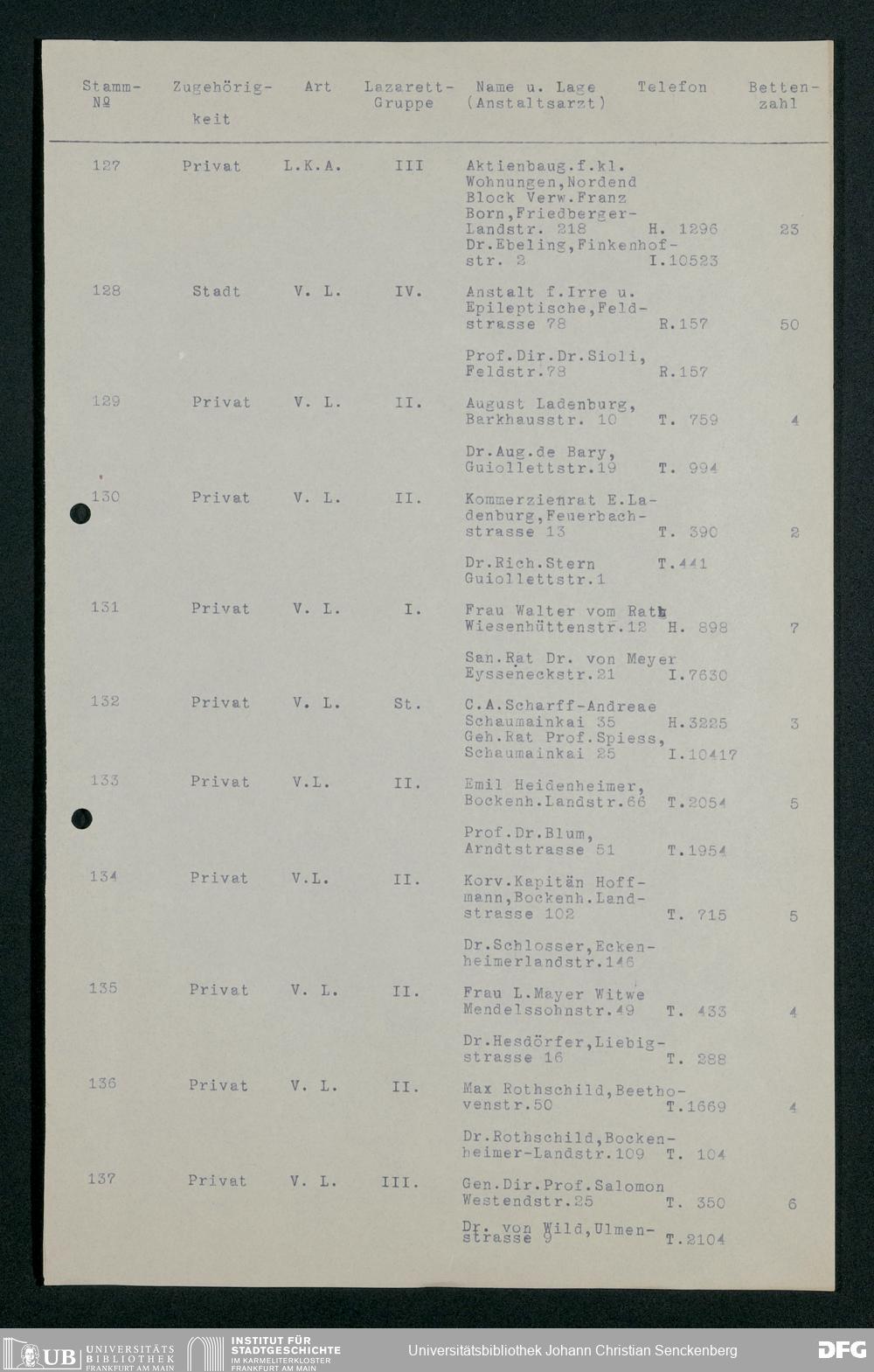 | Stamm-№ | Zugehörigkeit | Art | Lazarett-Gruppe | Name u. Lage (Anstaltsarzt) | Telefon | Bettenzahl |
|---|---|---|---|---|---|---|
| 127 | Privat | L.K.A. | III | Aktienbaug.f.kl. Wohnungen,Nordend Block Verw.Franz Born,Friedberger-Landstr. 218 | H. 1296 | 23 |
| | | | | Dr.Ebeling,Finkenhofstr. 2 | I.10523 | |
| 128 | Stadt | V. L. | IV. | Anstalt f.Irre u. Epileptische,Feldstrasse 78 | R.157 | 50 |
| | | | | Prof.Dir.Dr.Sioli, Feldstr.78 | R.157 | |
| 129 | Privat | V. L. | II. | August Ladenburg, Barkhausstr. 10 | T. 759 | 4 |
| | | | | Dr.Aug.de Bary, Guiollettstr.19 | T. 994 | |
| 130 | Privat | V. L. | II. | Kommerzienrat E.Ladenburg,Feuerbachstrasse 13 | T. 390 | 2 |
| | | | | Dr.Rich.Stern Guiollettstr.1 | T.441 | |
| 131 | Privat | V. L. | I. | Frau Walter vom Rath Wiesenhüttenstr.12 | H. 898 | 7 |
| | | | | San.Rat Dr. von Meyer Eysseneckstr.21 | I.7630 | |
| 132 | Privat | V. L. | St. | C.A.Scharff-Andreae Schaumainkai 35 | H.3225 | 3 |
| | | | | Geh.Rat Prof.Spiess, Schaumainkai 25 | I.10417 | |
| 133 | Privat | V.L. | II. | Emil Heidenheimer, Bockenh.Landstr.66 | T.2054 | 5 |
| | | | | Prof.Dr.Blum, Arndtstrasse 51 | T.1954 | |
| 134 | Privat | V.L. | II. | Korv.Kapitän Hoffmann,Bockenh.Landstrasse 102 | T. 715 | 5 |
| | | | | Dr.Schlosser,Eckenheimerlandstr.146 | | |
| 135 | Privat | V. L. | II. | Frau L.Mayer Witwe Mendelssohnstr.49 | T. 433 | 4 |
| | | | | Dr.Hesdörfer,Liebigstrasse 16 | T. 288 | |
| 136 | Privat | V. L. | II. | Max Rothschild,Beethovenstr.50 | T.1669 | 4 |
| | | | | Dr.Rothschild,Bockenheimer-Landstr.109 | T. 104 | |
| 137 | Privat | V. L. | III. | Gen.Dir.Prof.Salomon Westendstr.25 | T. 350 | 6 |
| | | | | Dr. von Wild,Ulmenstrasse 9 | T.2104 | |

UB UNIVERSITÄTS BIBLIOTHEK FRANKFURT AM MAIN
INSTITUT FÜR STADTGESCHICHTE IM KARMELITERKLOSTER FRANKFURT AM MAIN
Universitätsbibliothek Johann Christian Senckenberg
DFG